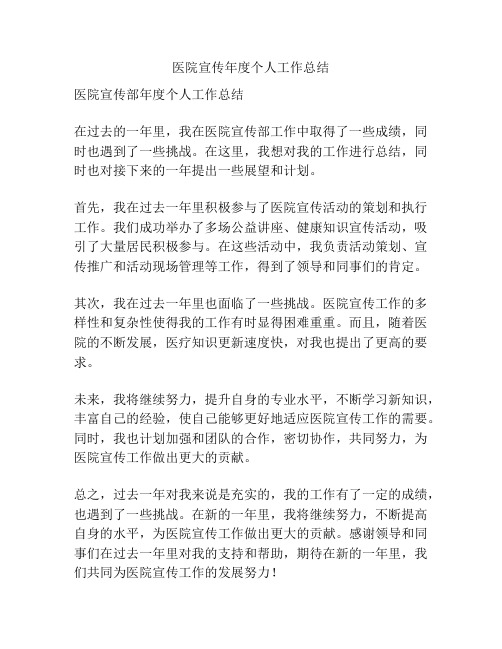 医院宣传年度个人工作总结

医院宣传部年度个人工作总结

在过去的一年里，我在医院宣传部工作中取得了一些成绩，同时也遇到了一些挑战。在这里，我想对我的工作进行总结，同时也对接下来的一年提出一些展望和计划。

首先，我在过去一年里积极参与了医院宣传活动的策划和执行工作。我们成功举办了多场公益讲座、健康知识宣传活动，吸引了大量居民积极参与。在这些活动中，我负责活动策划、宣传推广和活动现场管理等工作，得到了领导和同事们的肯定。

其次，我在过去一年里也面临了一些挑战。医院宣传工作的多样性和复杂性使得我的工作有时显得困难重重。而且，随着医院的不断发展，医疗知识更新速度快，对我也提出了更高的要求。

未来，我将继续努力，提升自身的专业水平，不断学习新知识，丰富自己的经验，使自己能够更好地适应医院宣传工作的需要。同时，我也计划加强和团队的合作，密切协作，共同努力，为医院宣传工作做出更大的贡献。

总之，过去一年对我来说是充实的，我的工作有了一定的成绩，也遇到了一些挑战。在新的一年里，我将继续努力，不断提高自身的水平，为医院宣传工作做出更大的贡献。感谢领导和同事们在过去一年里对我的支持和帮助，期待在新的一年里，我们共同为医院宣传工作的发展努力！